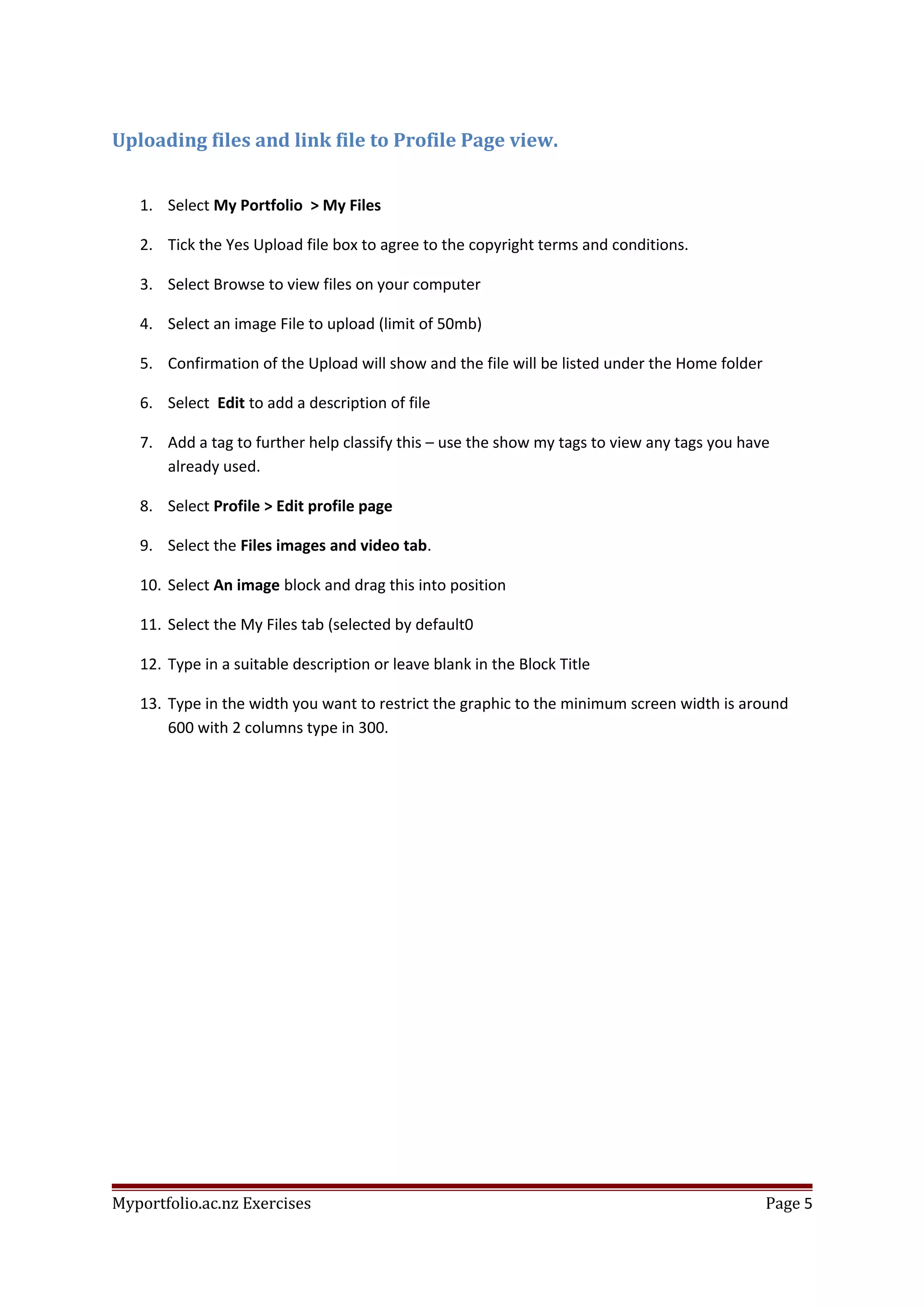 Uploading files and link file to Profile Page view.

1. Select My Portfolio > My Files

2. Tick the Yes Upload file box to agree to the copyright terms and conditions.

3. Select Browse to view files on your computer

4. Select an image File to upload (limit of 50mb)

5. Confirmation of the Upload will show and the file will be listed under the Home folder

6. Select Edit to add a description of file

7. Add a tag to further help classify this – use the show my tags to view any tags you have already used.

8. Select Profile > Edit profile page

9. Select the Files images and video tab.

10. Select An image block and drag this into position

11. Select the My Files tab (selected by default0

12. Type in a suitable description or leave blank in the Block Title

13. Type in the width you want to restrict the graphic to the minimum screen width is around 600 with 2 columns type in 300.

Myportfolio.ac.nz Exercises Page 5